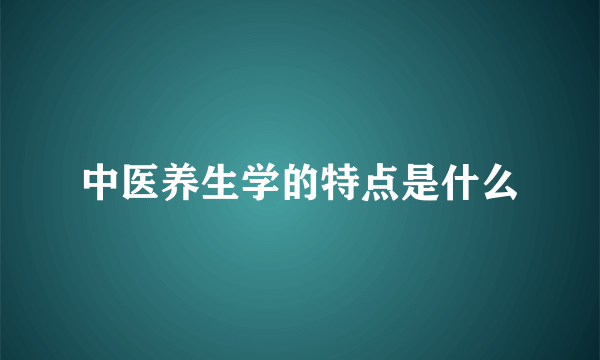 中医养生学的特点是什么